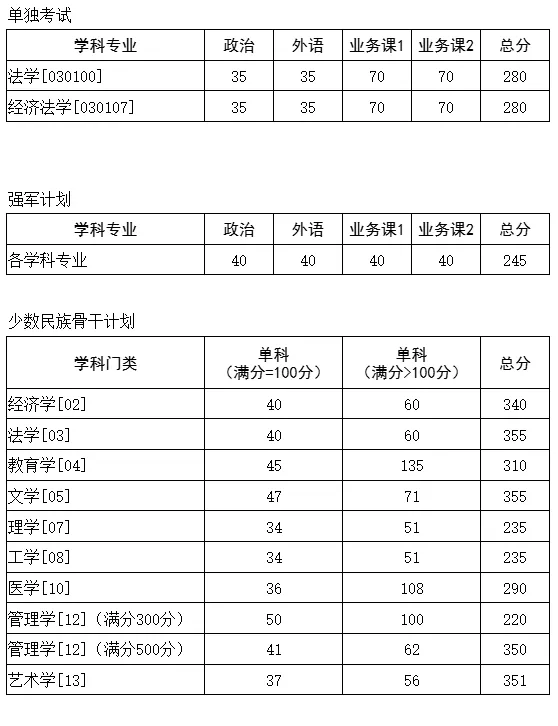 单独考试

| 学科专业 | 政治 | 外语 | 业务课1 | 业务课2 | 总分 |
|---|---|---|---|---|---|
| 法学[030100] | 35 | 35 | 70 | 70 | 280 |
| 经济法学[030107] | 35 | 35 | 70 | 70 | 280 |

强军计划

| 学科专业 | 政治 | 外语 | 业务课1 | 业务课2 | 总分 |
|---|---|---|---|---|---|
| 各学科专业 | 40 | 40 | 40 | 40 | 245 |

少数民族骨干计划

| 学科门类 | 单科（满分=100分） | 单科（满分>100分） | 总分 |
|---|---|---|---|
| 经济学[02] | 40 | 60 | 340 |
| 法学[03] | 40 | 60 | 355 |
| 教育学[04] | 45 | 135 | 310 |
| 文学[05] | 47 | 71 | 355 |
| 理学[07] | 34 | 51 | 235 |
| 工学[08] | 34 | 51 | 235 |
| 医学[10] | 36 | 108 | 290 |
| 管理学[12]（满分300分） | 50 | 100 | 220 |
| 管理学[12]（满分500分） | 41 | 62 | 350 |
| 艺术学[13] | 37 | 56 | 351 |